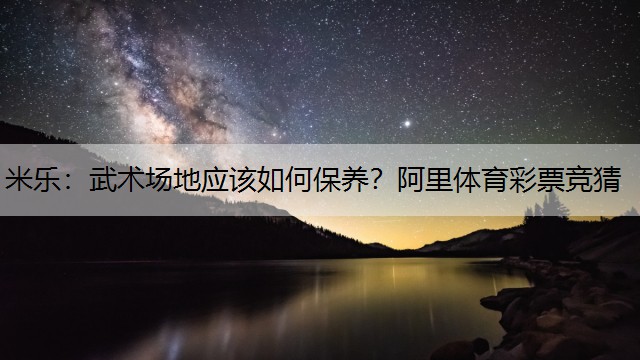 米乐：武术场地应该如何保养？阿里体育彩票竞猜